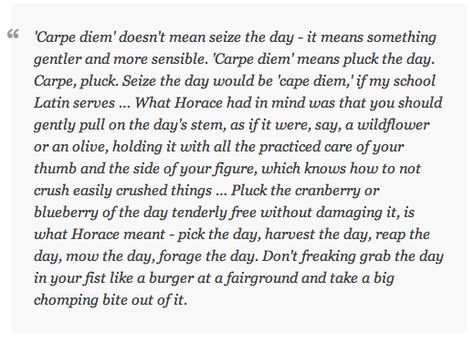 “ 'Carpe diem' doesn't mean seize the day - it means something gentler and more sensible. 'Carpe diem' means pluck the day. Carpe, pluck. Seize the day would be 'cape diem,' if my school Latin serves ... What Horace had in mind was that you should gently pull on the day's stem, as if it were, say, a wildflower or an olive, holding it with all the practiced care of your thumb and the side of your figure, which knows how to not crush easily crushed things ... Pluck the cranberry or blueberry of the day tenderly free without damaging it, is what Horace meant - pick the day, harvest the day, reap the day, mow the day, forage the day. Don't freaking grab the day in your fist like a burger at a fairground and take a big chomping bite out of it.